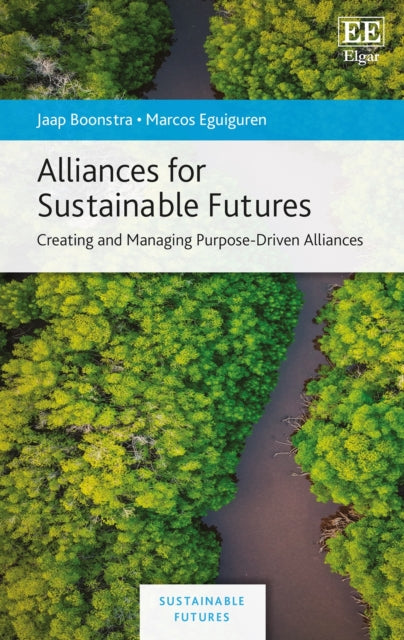 EE
Elgar

Jaap Boonstra • Marcos Eguiguren

Alliances for Sustainable Futures

Creating and Managing Purpose-Driven Alliances

SUSTAINABLE FUTURES